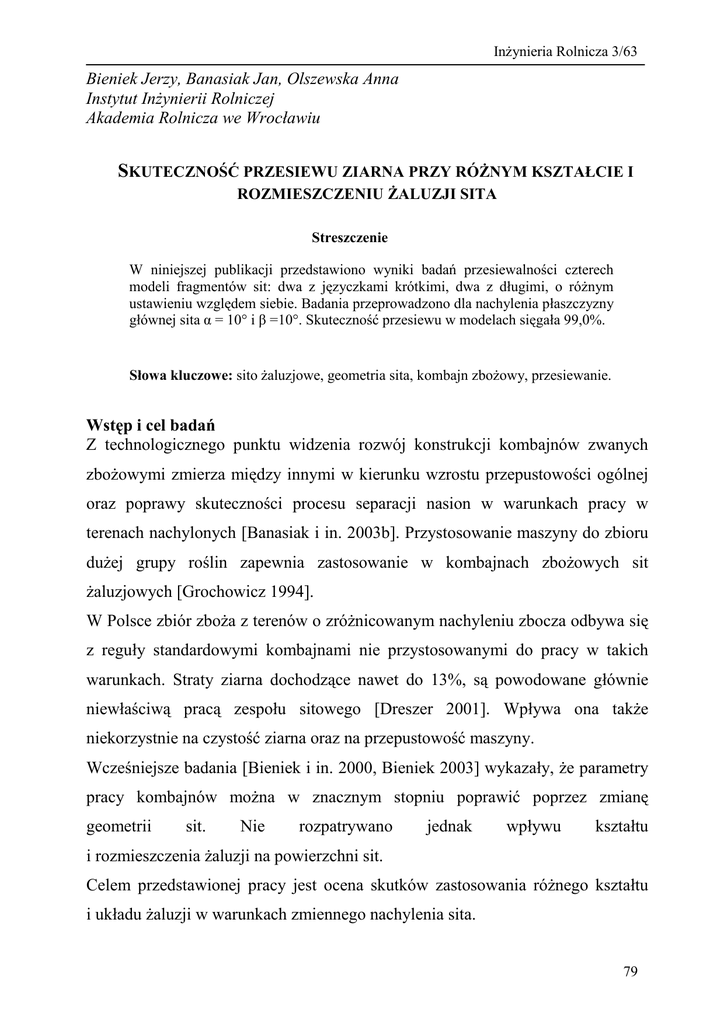 Inżynieria Rolnicza 3/63

Bieniek Jerzy, Banasiak Jan, Olszewska Anna
Instytut Inżynierii Rolniczej
Akademia Rolnicza we Wrocławiu

SKUTECZNOŚĆ PRZESIEWU ZIARNA PRZY RÓŻNYM KSZTAŁCIE I ROZMIESZCZENIU ŻALUZJI SITA

Streszczenie

W niniejszej publikacji przedstawiono wyniki badań przesiewalności czterech modeli fragmentów sit: dwa z języczkami krótkimi, dwa z długimi, o różnym ustawieniu względem siebie. Badania przeprowadzono dla nachylenia płaszczyzny głównej sita α = 10° i β =10°. Skuteczność przesiewu w modelach sięgała 99,0%.

Słowa kluczowe: sito żaluzjowe, geometria sita, kombajn zbożowy, przesiewanie.

Wstęp i cel badań
Z technologicznego punktu widzenia rozwój konstrukcji kombajnów zwanych zbożowymi zmierza między innymi w kierunku wzrostu przepustowości ogólnej oraz poprawy skuteczności procesu separacji nasion w warunkach pracy w terenach nachylonych [Banasiak i in. 2003b]. Przystosowanie maszyny do zbioru dużej grupy roślin zapewnia zastosowanie w kombajnach zbożowych sit żaluzjowych [Grochowicz 1994].
W Polsce zbiór zboża z terenów o zróżnicowanym nachyleniu zbocza odbywa się z reguły standardowymi kombajnami nie przystosowanymi do pracy w takich warunkach. Straty ziarna dochodzące nawet do 13%, są powodowane głównie niewłaściwą pracą zespołu sitowego [Dreszer 2001]. Wpływa ona także niekorzystnie na czystość ziarna oraz na przepustowość maszyny.
Wcześniejsze badania [Bieniek i in. 2000, Bieniek 2003] wykazały, że parametry pracy kombajnów można w znacznym stopniu poprawić poprzez zmianę geometrii sit. Nie rozpatrywano jednak wpływu kształtu i rozmieszczenia żaluzji na powierzchni sit.
Celem przedstawionej pracy jest ocena skutków zastosowania różnego kształtu i układu żaluzji w warunkach zmiennego nachylenia sita.

79